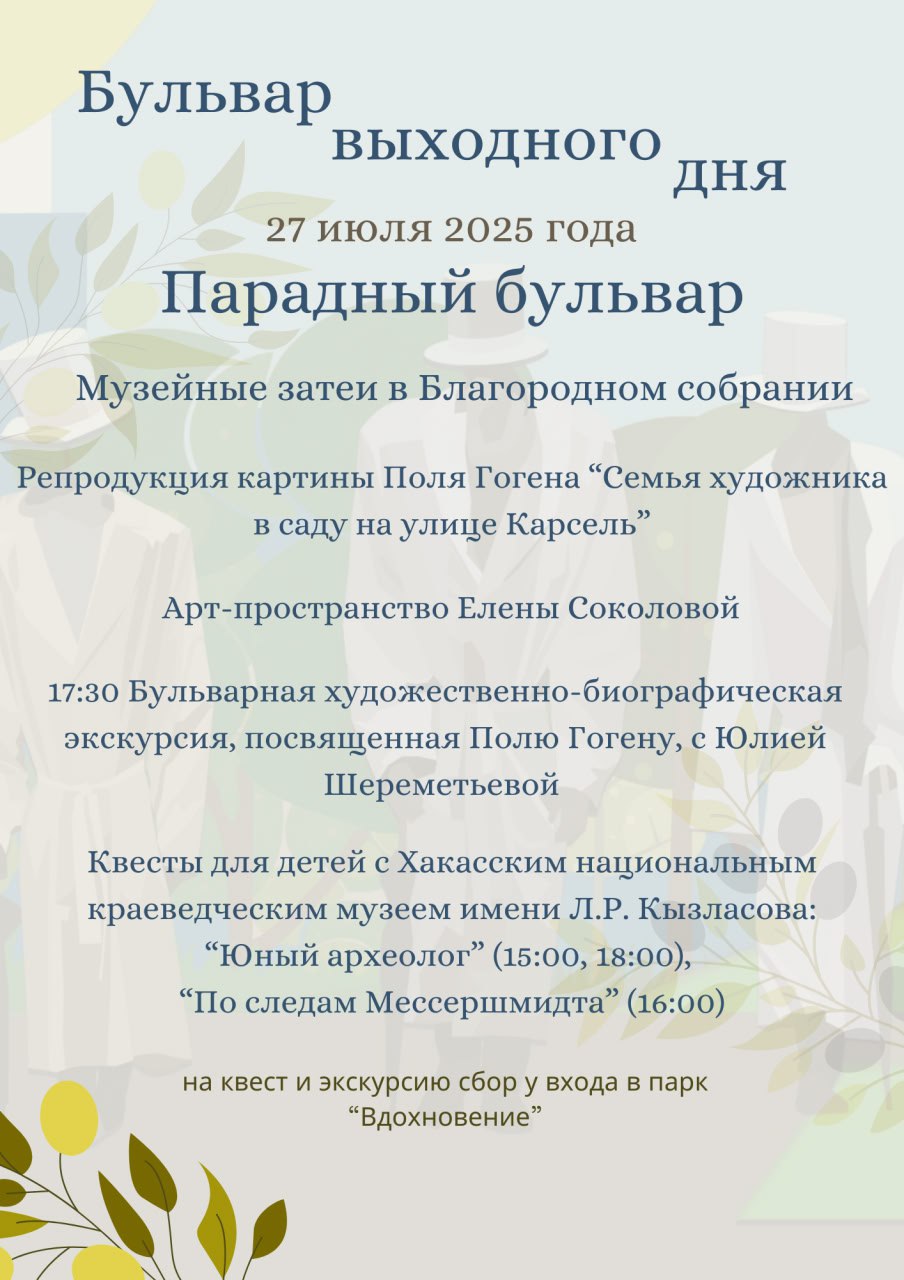 Бульвар выходного дня

27 июля 2025 года

Парадный бульвар

Музейные затеи в Благородном собрании

Репродукция картины Поля Гогена “Семья художника в саду на улице Карсель”

Арт-пространство Елены Соколовой

17:30 Бульварная художественно-биографическая экскурсия, посвященная Полю Гогену, с Юлией Шереметьевой

Квесты для детей с Хакасским национальным краеведческим музеем имени Л.Р. Кызласова: “Юный археолог” (15:00, 18:00), “По следам Мессершмидта” (16:00)

на квест и экскурсию сбор у входа в парк “Вдохновение”